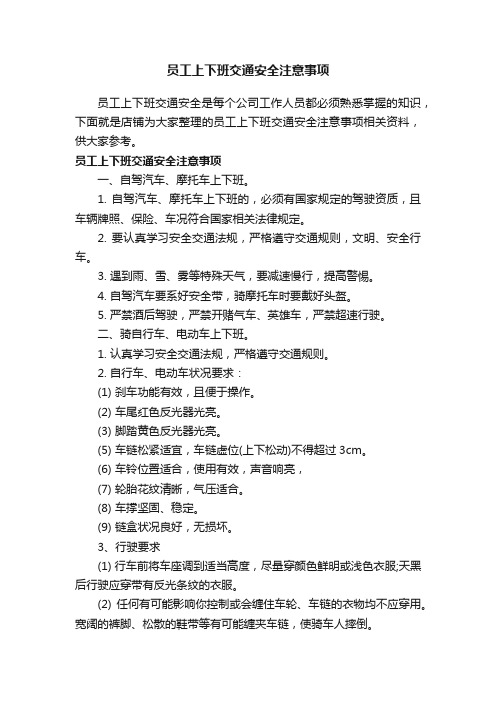 员工上下班交通安全注意事项

员工上下班交通安全是每个公司工作人员都必须熟悉掌握的知识，下面就是店铺为大家整理的员工上下班交通安全注意事项相关资料，供大家参考。

员工上下班交通安全注意事项

一、自驾汽车、摩托车上下班。

1. 自驾汽车、摩托车上下班的，必须有国家规定的驾驶资质，且车辆牌照、保险、车况符合国家相关法律规定。

2. 要认真学习安全交通法规，严格遵守交通规则，文明、安全行车。

3. 遇到雨、雪、雾等特殊天气，要减速慢行，提高警惕。

4. 自驾汽车要系好安全带，骑摩托车时要戴好头盔。

5. 严禁酒后驾驶，严禁开赌气车、英雄车，严禁超速行驶。

二、骑自行车、电动车上下班。

1. 认真学习安全交通法规，严格遵守交通规则。

2. 自行车、电动车状况要求：

(1) 刹车功能有效，且便于操作。

(2) 车尾红色反光器光亮。

(3) 脚踏黄色反光器光亮。

(5) 车链松紧适宜，车链虚位(上下松动)不得超过 3cm。

(6) 车铃位置适合，使用有效，声音响亮，

(7) 轮胎花纹清晰，气压适合。

(8) 车撑坚固、稳定。

(9) 链盒状况良好，无损坏。

3、行驶要求

(1) 行车前将车座调到适当高度，尽量穿颜色鲜明或浅色衣服;天黑后行驶应穿带有反光条纹的衣服。

(2) 任何有可能影响你控制或会缠住车轮、车链的衣物均不应穿用。宽阔的裤脚、松散的鞋带等有可能缠夹车链，使骑车人摔倒。